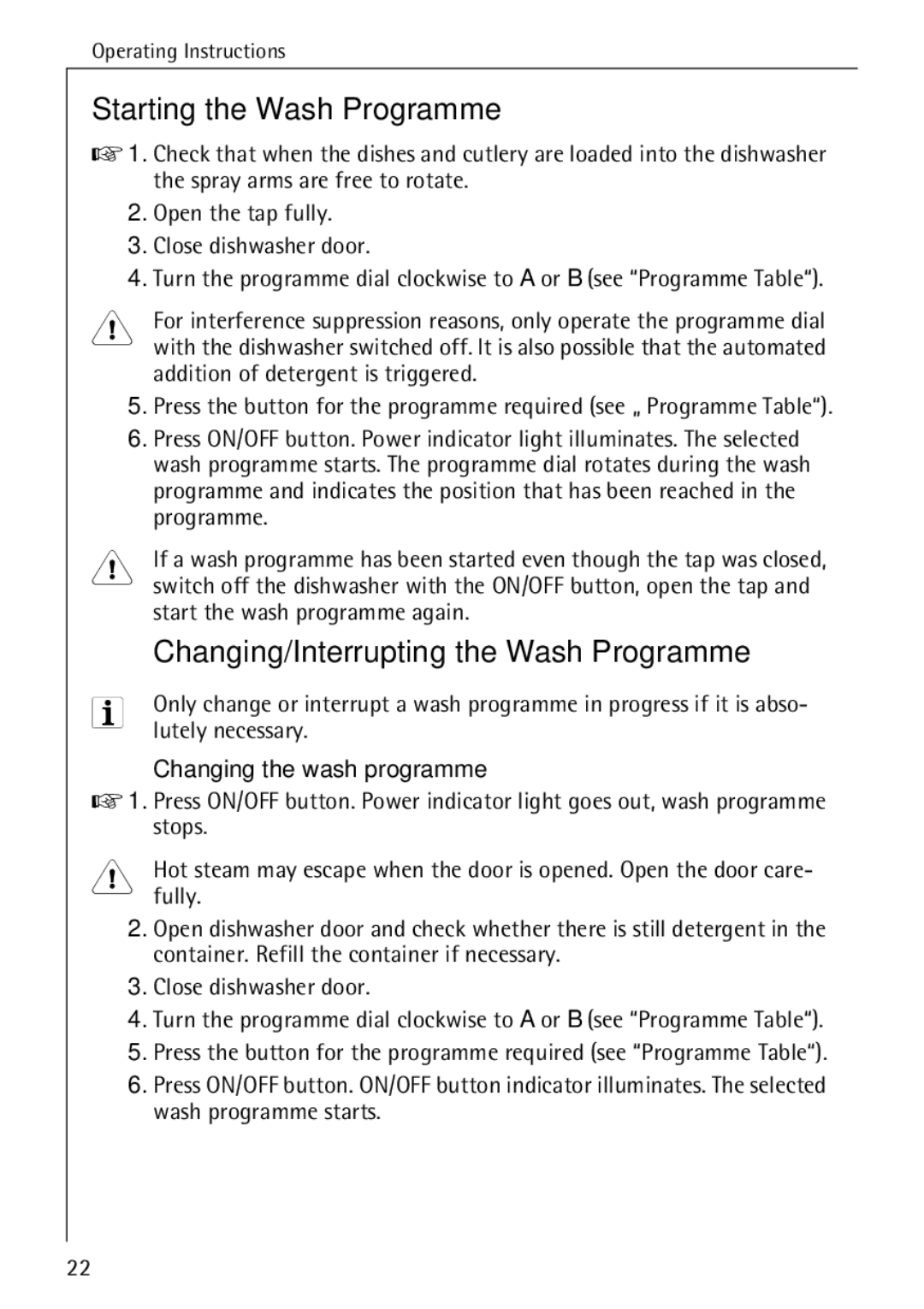 Operating Instructions

Starting the Wash Programme

1. Check that when the dishes and cutlery are loaded into the dishwasher the spray arms are free to rotate.

2. Open the tap fully.

3. Close dishwasher door.

4. Turn the programme dial clockwise to A or B (see “Programme Table“).

For interference suppression reasons, only operate the programme dial with the dishwasher switched off. It is also possible that the automated addition of detergent is triggered.

5. Press the button for the programme required (see „ Programme Table“).

6. Press ON/OFF button. Power indicator light illuminates. The selected wash programme starts. The programme dial rotates during the wash programme and indicates the position that has been reached in the programme.

If a wash programme has been started even though the tap was closed, switch off the dishwasher with the ON/OFF button, open the tap and start the wash programme again.

Changing/Interrupting the Wash Programme

Only change or interrupt a wash programme in progress if it is absolutely necessary.

Changing the wash programme

1. Press ON/OFF button. Power indicator light goes out, wash programme stops.

Hot steam may escape when the door is opened. Open the door carefully.

2. Open dishwasher door and check whether there is still detergent in the container. Refill the container if necessary.

3. Close dishwasher door.

4. Turn the programme dial clockwise to A or B (see “Programme Table“).

5. Press the button for the programme required (see “Programme Table“).

6. Press ON/OFF button. ON/OFF button indicator illuminates. The selected wash programme starts.

22